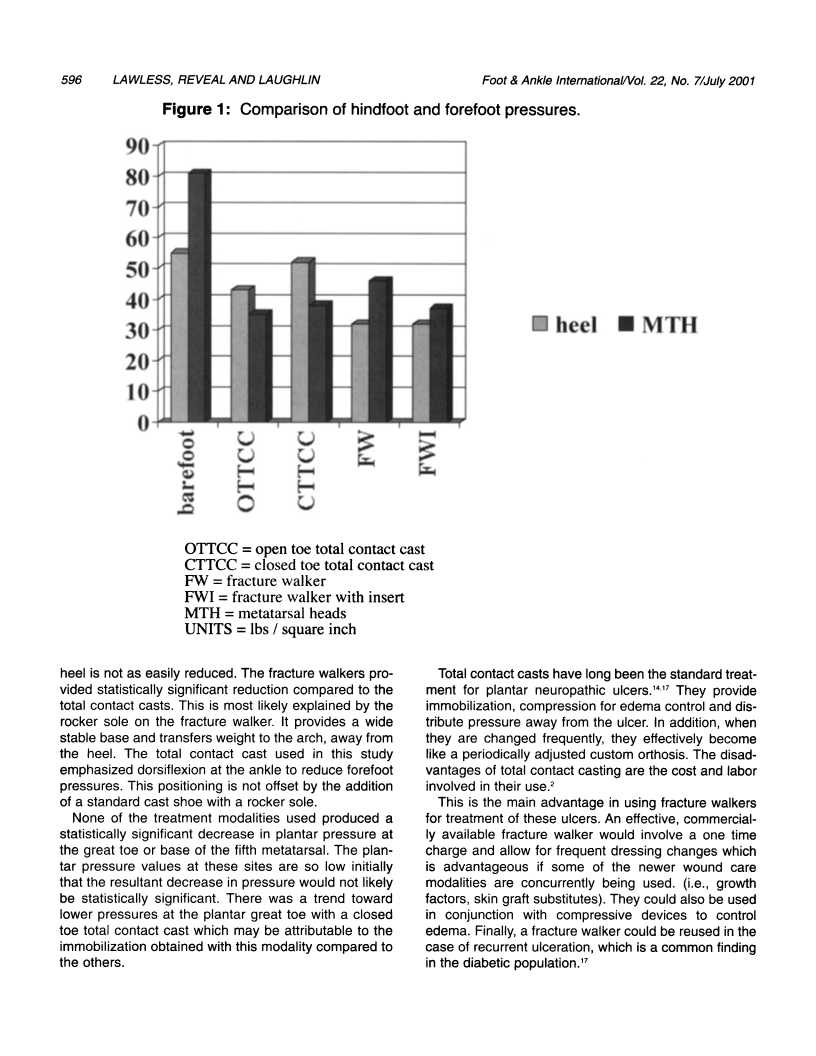 596 LAWLESS, REVEAL AND LAUGHLIN

Foot & Ankle International/Vol. 22, No. 7/July 2001

**Figure 1:** Comparison of hindfoot and forefoot pressures.

90
80
70
60
50
40
30
20
10
0

barefoot OTTCC CTTCC FW FWI

heel MTH

OTTCC = open toe total contact cast
CTTCC = closed toe total contact cast
FW = fracture walker
FWI = fracture walker with insert
MTH = metatarsal heads
UNITS = lbs / square inch

heel is not as easily reduced. The fracture walkers provided statistically significant reduction compared to the total contact casts. This is most likely explained by the rocker sole on the fracture walker. It provides a wide stable base and transfers weight to the arch, away from the heel. The total contact cast used in this study emphasized dorsiflexion at the ankle to reduce forefoot pressures. This positioning is not offset by the addition of a standard cast shoe with a rocker sole.

None of the treatment modalities used produced a statistically significant decrease in plantar pressure at the great toe or base of the fifth metatarsal. The plantar pressure values at these sites are so low initially that the resultant decrease in pressure would not likely be statistically significant. There was a trend toward lower pressures at the plantar great toe with a closed toe total contact cast which may be attributable to the immobilization obtained with this modality compared to the others.

Total contact casts have long been the standard treatment for plantar neuropathic ulcers.$^{14,17}$ They provide immobilization, compression for edema control and distribute pressure away from the ulcer. In addition, when they are changed frequently, they effectively become like a periodically adjusted custom orthosis. The disadvantages of total contact casting are the cost and labor involved in their use.$^{2}$

This is the main advantage in using fracture walkers for treatment of these ulcers. An effective, commercially available fracture walker would involve a one time charge and allow for frequent dressing changes which is advantageous if some of the newer wound care modalities are concurrently being used. (i.e., growth factors, skin graft substitutes). They could also be used in conjunction with compressive devices to control edema. Finally, a fracture walker could be reused in the case of recurrent ulceration, which is a common finding in the diabetic population.$^{17}$